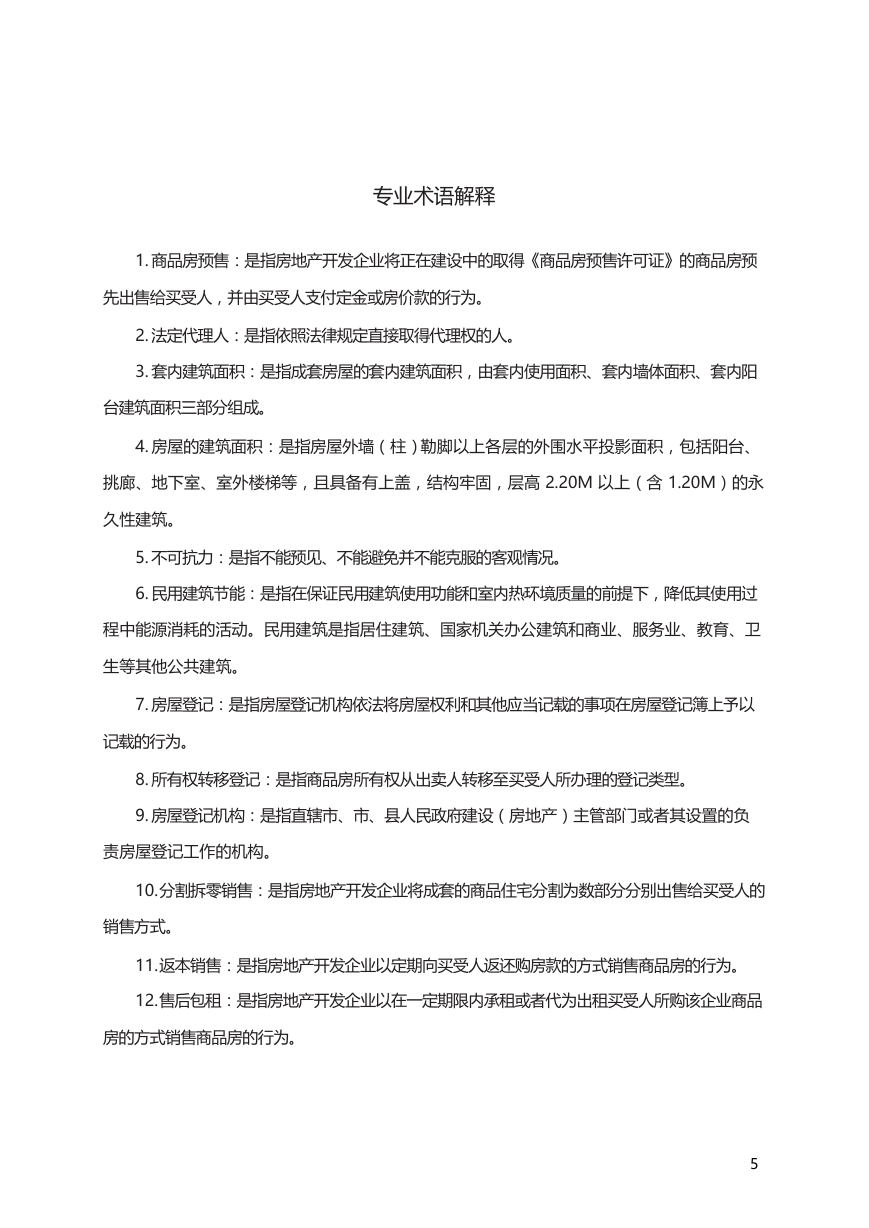 专业术语解释

1. 商品房预售：是指房地产开发企业将正在建设中的取得《商品房预售许可证》的商品房预先出售给买受人，并由买受人支付定金或房价款的行为。

2. 法定代理人：是指依照法律规定直接取得代理权的人。

3. 套内建筑面积：是指成套房屋的套内建筑面积，由套内使用面积、套内墙体面积、套内阳台建筑面积三部分组成。

4. 房屋的建筑面积：是指房屋外墙（柱）勒脚以上各层的外围水平投影面积，包括阳台、挑廊、地下室、室外楼梯等，且具备有上盖，结构牢固，层高 2.20M 以上（含 1.20M）的永久性建筑。

5. 不可抗力：是指不能预见、不能避免并不能克服的客观情况。

6. 民用建筑节能：是指在保证民用建筑使用功能和室内热环境质量的前提下，降低其使用过程中能源消耗的活动。民用建筑是指居住建筑、国家机关办公建筑和商业、服务业、教育、卫生等其他公共建筑。

7. 房屋登记：是指房屋登记机构依法将房屋权利和其他应当记载的事项在房屋登记簿上予以记载的行为。

8. 所有权转移登记：是指商品房所有权从出卖人转移至买受人所办理的登记类型。

9. 房屋登记机构：是指直辖市、市、县人民政府建设（房地产）主管部门或者其设置的负责房屋登记工作的机构。

10.分割拆零销售：是指房地产开发企业将成套的商品住宅分割为数部分分别出售给买受人的销售方式。

11.返本销售：是指房地产开发企业以定期向买受人返还购房款的方式销售商品房的行为。

12.售后包租：是指房地产开发企业以在一定期限内承租或者代为出租买受人所购该企业商品房的方式销售商品房的行为。

5